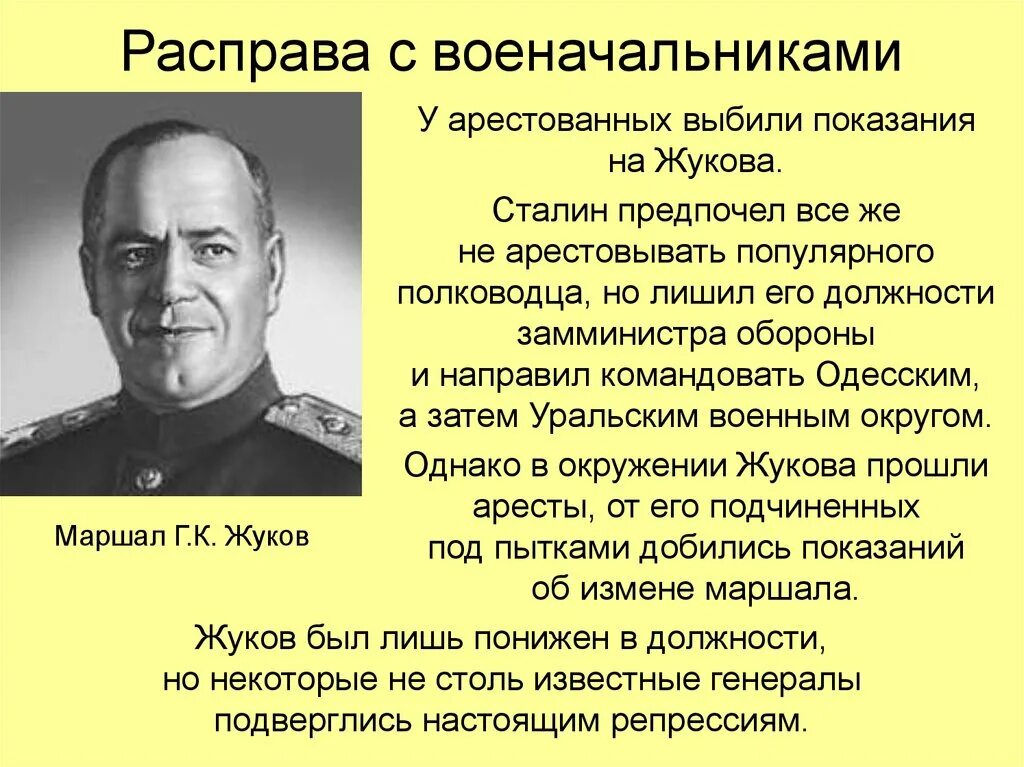 Расправа с военачальниками

У арестованных выбили показания на Жукова.

Сталин предпочел все же не арестовывать популярного полководца, но лишил его должности замминистра обороны и направил командовать Одесским, а затем Уральским военным округом.

Однако в окружении Жукова прошли аресты, от его подчиненных под пытками добились показаний об измене маршала.

Маршал Г.К. Жуков

Жуков был лишь понижен в должности, но некоторые не столь известные генералы подверглись настоящим репрессиям.